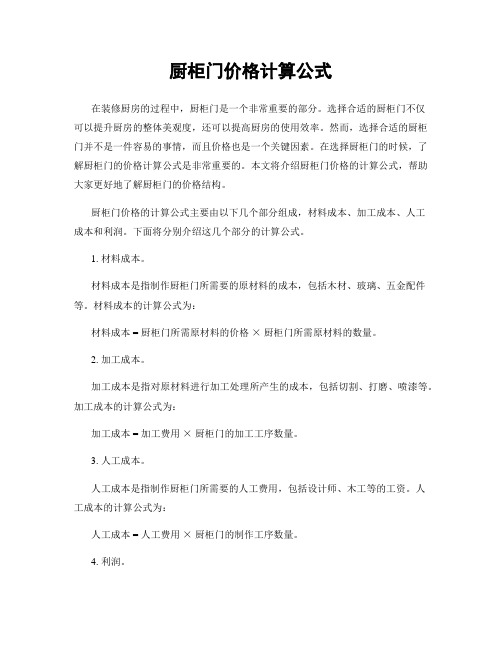 厨柜门价格计算公式

在装修厨房的过程中，厨柜门是一个非常重要的部分。选择合适的厨柜门不仅可以提升厨房的整体美观度，还可以提高厨房的使用效率。然而，选择合适的厨柜门并不是一件容易的事情，而且价格也是一个关键因素。在选择厨柜门的时候，了解厨柜门的价格计算公式是非常重要的。本文将介绍厨柜门价格的计算公式，帮助大家更好地了解厨柜门的价格结构。

厨柜门价格的计算公式主要由以下几个部分组成，材料成本、加工成本、人工成本和利润。下面将分别介绍这几个部分的计算公式。

1. 材料成本。

材料成本是指制作厨柜门所需要的原材料的成本，包括木材、玻璃、五金配件等。材料成本的计算公式为：

材料成本 = 厨柜门所需原材料的价格 × 厨柜门所需原材料的数量。

2. 加工成本。

加工成本是指对原材料进行加工处理所产生的成本，包括切割、打磨、喷漆等。加工成本的计算公式为：

加工成本 = 加工费用 × 厨柜门的加工工序数量。

3. 人工成本。

人工成本是指制作厨柜门所需要的人工费用，包括设计师、木工等的工资。人工成本的计算公式为：

人工成本 = 人工费用 × 厨柜门的制作工序数量。

4. 利润。